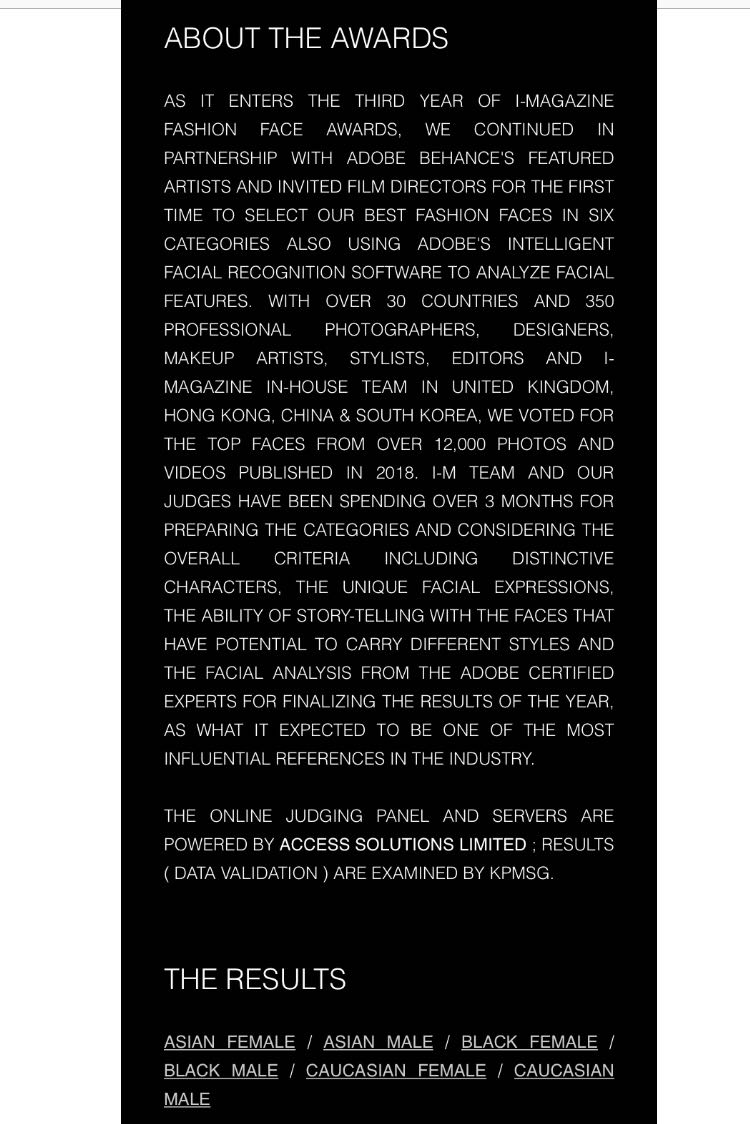 ABOUT THE AWARDS

AS IT ENTERS THE THIRD YEAR OF I-MAGAZINE FASHION FACE AWARDS, WE CONTINUED IN PARTNERSHIP WITH ADOBE BEHANCE'S FEATURED ARTISTS AND INVITED FILM DIRECTORS FOR THE FIRST TIME TO SELECT OUR BEST FASHION FACES IN SIX CATEGORIES ALSO USING ADOBE'S INTELLIGENT FACIAL RECOGNITION SOFTWARE TO ANALYZE FACIAL FEATURES. WITH OVER 30 COUNTRIES AND 350 PROFESSIONAL PHOTOGRAPHERS, DESIGNERS, MAKEUP ARTISTS, STYLISTS, EDITORS AND I-MAGAZINE IN-HOUSE TEAM IN UNITED KINGDOM, HONG KONG, CHINA & SOUTH KOREA, WE VOTED FOR THE TOP FACES FROM OVER 12,000 PHOTOS AND VIDEOS PUBLISHED IN 2018. I-M TEAM AND OUR JUDGES HAVE BEEN SPENDING OVER 3 MONTHS FOR PREPARING THE CATEGORIES AND CONSIDERING THE OVERALL CRITERIA INCLUDING DISTINCTIVE CHARACTERS, THE UNIQUE FACIAL EXPRESSIONS, THE ABILITY OF STORY-TELLING WITH THE FACES THAT HAVE POTENTIAL TO CARRY DIFFERENT STYLES AND THE FACIAL ANALYSIS FROM THE ADOBE CERTIFIED EXPERTS FOR FINALIZING THE RESULTS OF THE YEAR, AS WHAT IT EXPECTED TO BE ONE OF THE MOST INFLUENTIAL REFERENCES IN THE INDUSTRY.

THE ONLINE JUDGING PANEL AND SERVERS ARE POWERED BY ACCESS SOLUTIONS LIMITED ; RESULTS ( DATA VALIDATION ) ARE EXAMINED BY KPMSG.

THE RESULTS

ASIAN FEMALE / ASIAN MALE / BLACK FEMALE / BLACK MALE / CAUCASIAN FEMALE / CAUCASIAN MALE